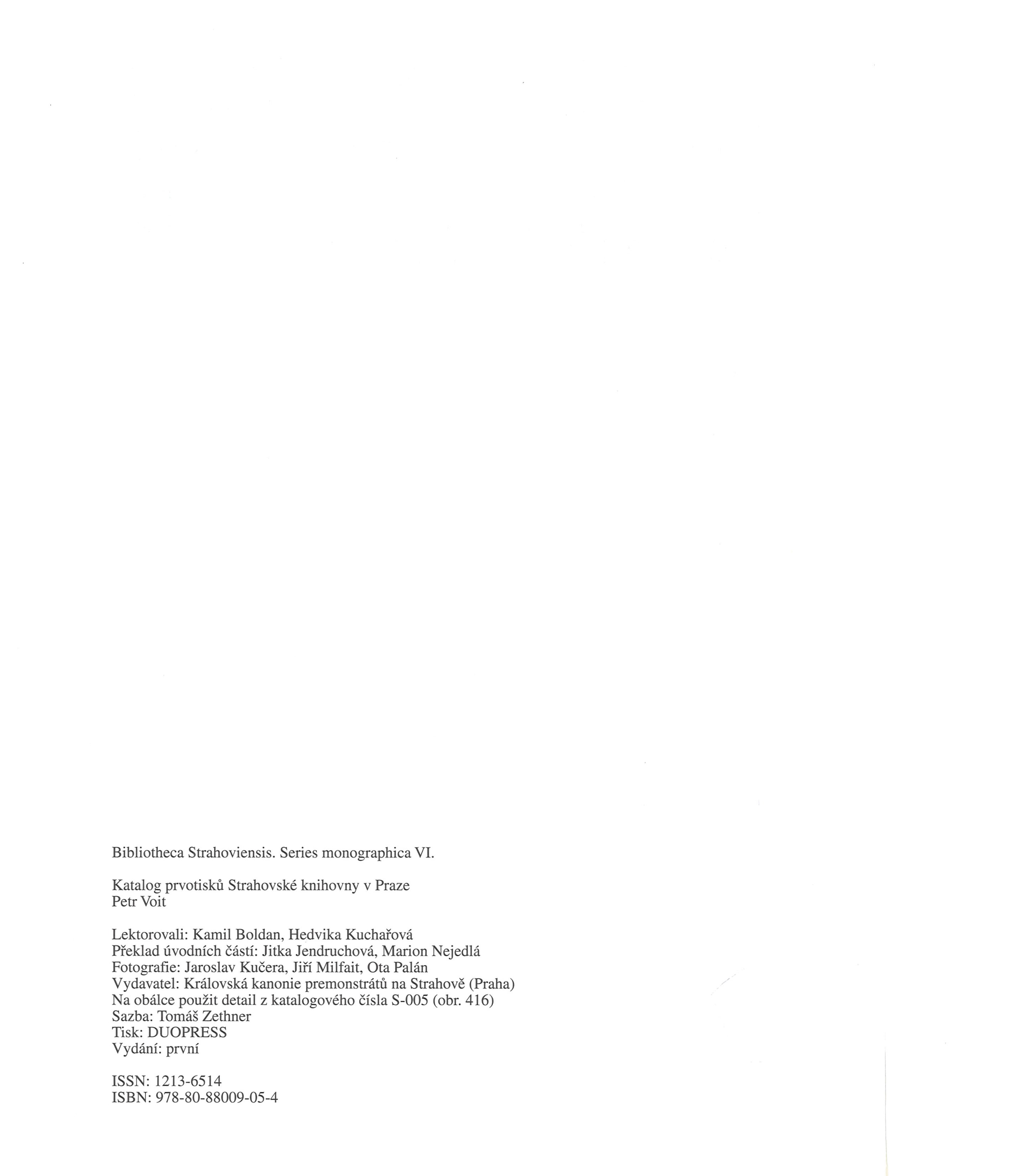 Bibliotheca Strahoviensis. Series monographica VI.

Katalog prvotisků Strahovské knihovny v Praze
Petr Voit

Lektorovali: Kamil Boldan, Hedvika Kuchařová
Překlad úvodních částí: Jitka Jendruchová, Marion Nejedlá
Fotografie: Jaroslav Kučera, Jiří Milfait, Ota Palán
Vydavatel: Královská kanonie premonstrátů na Strahově (Praha)
Na obálce použit detail z katalogového čísla S-005 (obr. 416)
Sazba: Tomáš Zethner
Tisk: DUOPRESS
Vydání: první

ISSN: 1213-6514
ISBN: 978-80-88009-05-4